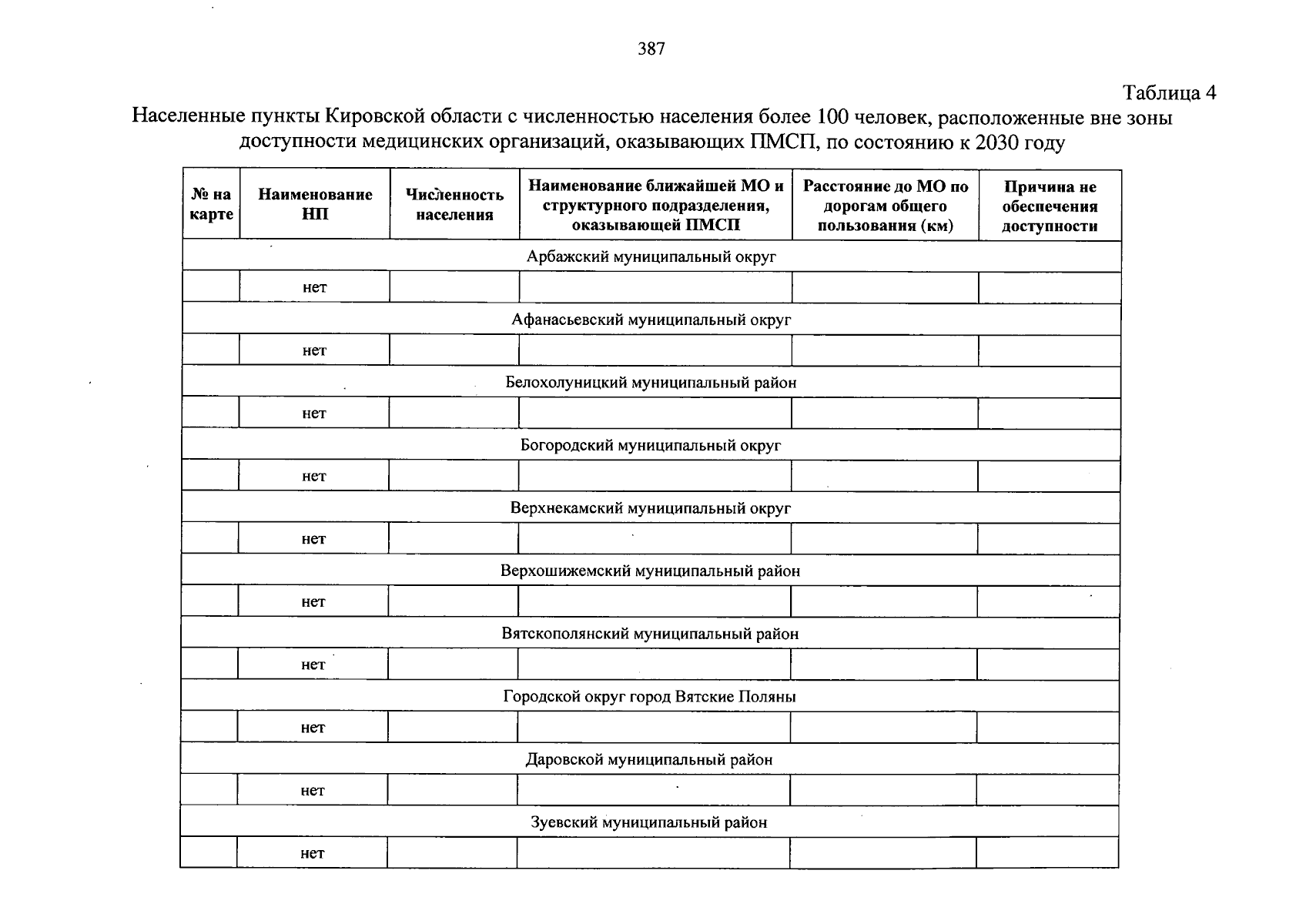 387

Таблица 4

Населенные пункты Кировской области с численностью населения более 100 человек, расположенные вне зоны доступности медицинских организаций, оказывающих ПМСП, по состоянию к 2030 году

| № на карте | Наименование НП | Численность населения | Наименование ближайшей МО и структурного подразделения, оказывающей ПМСП | Расстояние до МО по дорогам общего пользования (км) | Причина не обеспечения доступности |
|---|---|---|---|---|---|
| Арбажский муниципальный округ | | | | | |
| | нет | | | | |
| Афанасьевский муниципальный округ | | | | | |
| | нет | | | | |
| Белохолуницкий муниципальный район | | | | | |
| | нет | | | | |
| Богородский муниципальный округ | | | | | |
| | нет | | | | |
| Верхнекамский муниципальный округ | | | | | |
| | нет | | | | |
| Верхошижемский муниципальный район | | | | | |
| | нет | | | | |
| Вятскополянский муниципальный район | | | | | |
| | нет | | | | |
| Городской округ город Вятские Поляны | | | | | |
| | нет | | | | |
| Даровской муниципальный район | | | | | |
| | нет | | | | |
| Зуевский муниципальный район | | | | | |
| | нет | | | | |